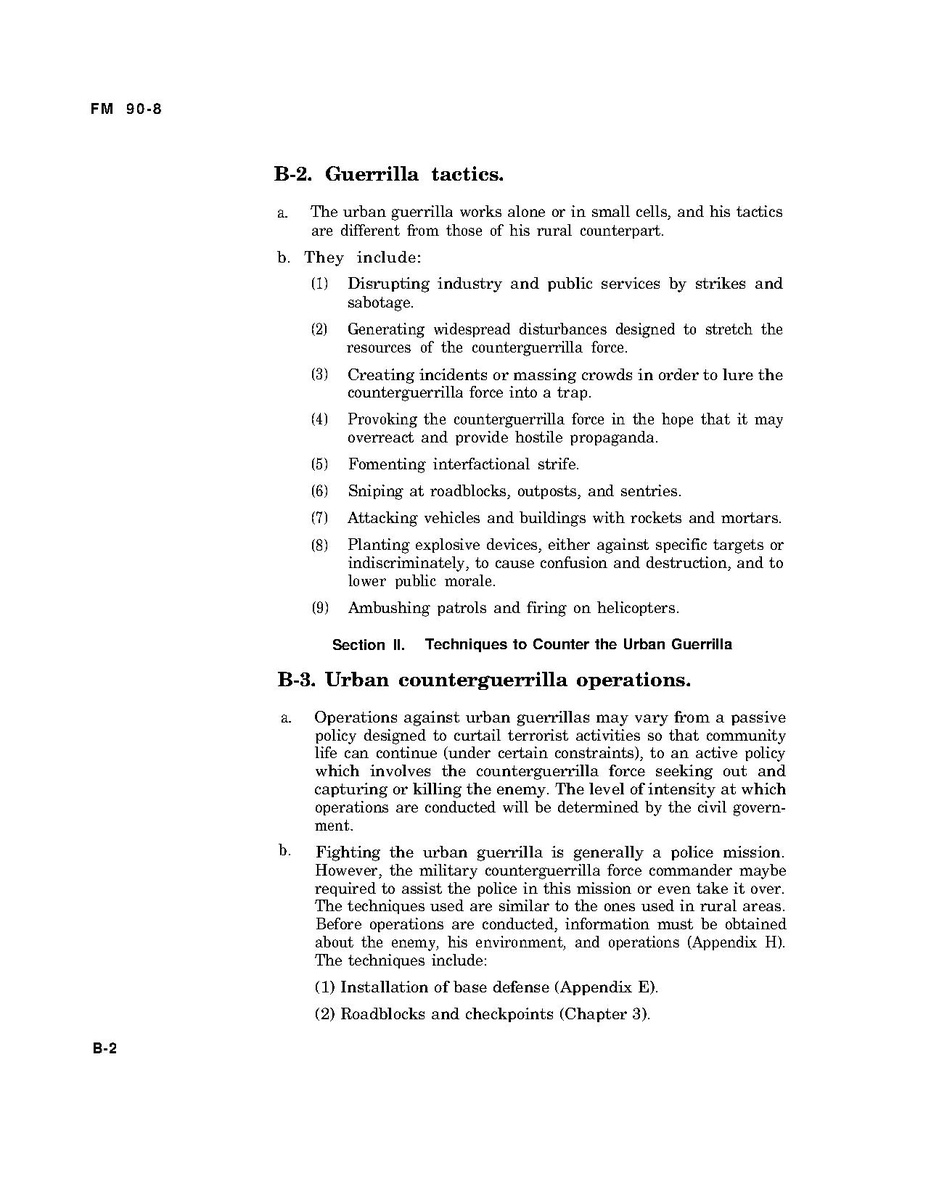 FM 90-8

B-2. Guerrilla tactics.

a. The urban guerrilla works alone or in small cells, and his tactics are different from those of his rural counterpart.

b. They include:

(1) Disrupting industry and public services by strikes and sabotage.

(2) Generating widespread disturbances designed to stretch the resources of the counterguerrilla force.

(3) Creating incidents or massing crowds in order to lure the counterguerrilla force into a trap.

(4) Provoking the counterguerrilla force in the hope that it may overreact and provide hostile propaganda.

(5) Fomenting interfactional strife.

(6) Sniping at roadblocks, outposts, and sentries.

(7) Attacking vehicles and buildings with rockets and mortars.

(8) Planting explosive devices, either against specific targets or indiscriminately, to cause confusion and destruction, and to lower public morale.

(9) Ambushing patrols and firing on helicopters.

Section II. Techniques to Counter the Urban Guerrilla

B-3. Urban counterguerrilla operations.

a. Operations against urban guerrillas may vary from a passive policy designed to curtail terrorist activities so that community life can continue (under certain constraints), to an active policy which involves the counterguerrilla force seeking out and capturing or killing the enemy. The level of intensity at which operations are conducted will be determined by the civil government.

b. Fighting the urban guerrilla is generally a police mission. However, the military counterguerrilla force commander maybe required to assist the police in this mission or even take it over. The techniques used are similar to the ones used in rural areas. Before operations are conducted, information must be obtained about the enemy, his environment, and operations (Appendix H). The techniques include:

(1) Installation of base defense (Appendix E).

(2) Roadblocks and checkpoints (Chapter 3).

B-2